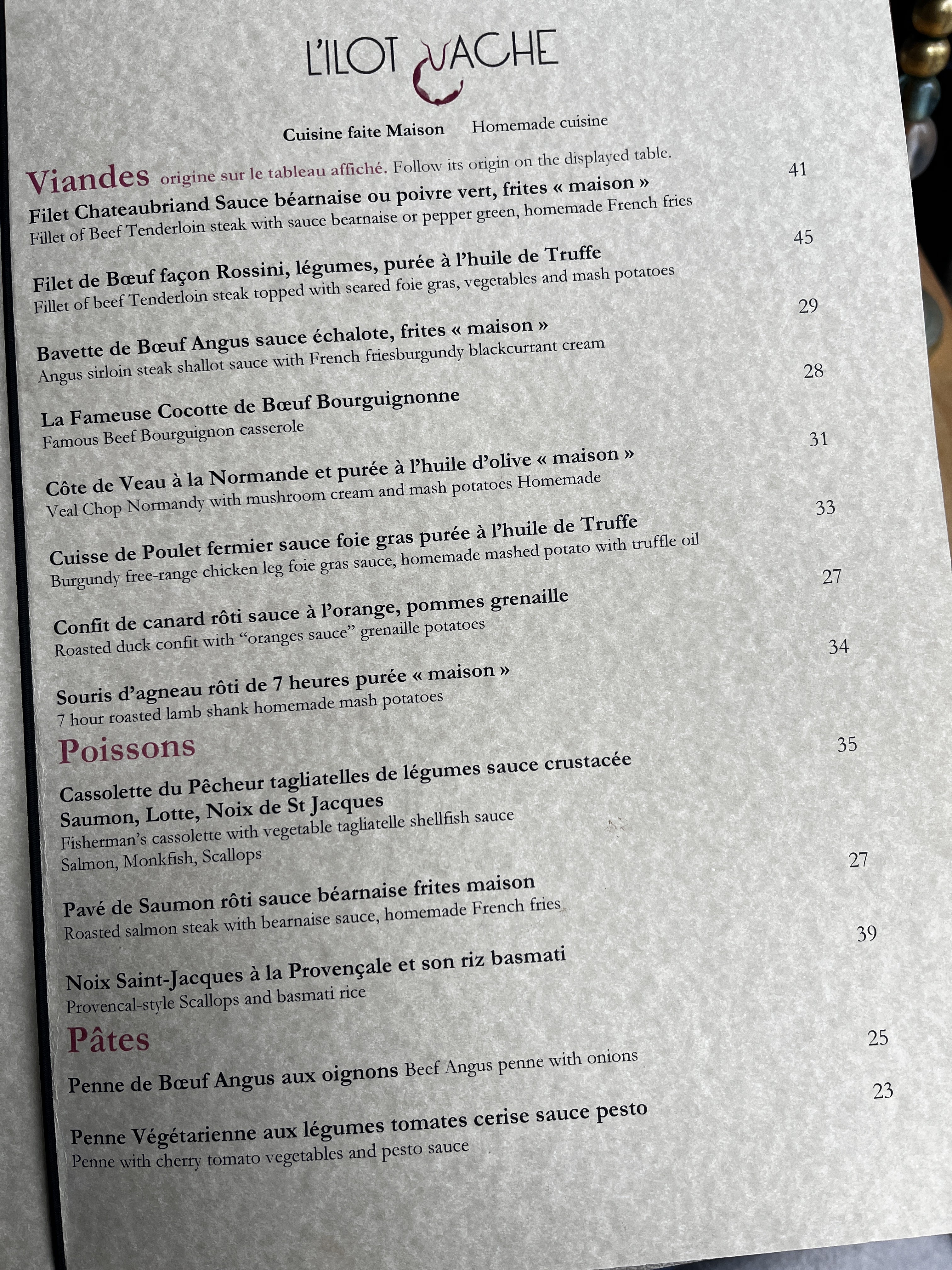 L'ILOT VACHE

Cuisine faite Maison Homemade cuisine

Viandes origine sur le tableau affiché. Follow its origin on the displayed table.

Filet Chateaubriand Sauce béarnaise ou poivre vert, frites « maison » 41
Fillet of Beef Tenderloin steak with sauce bearnaise or pepper green, homemade French fries

Filet de Bœuf façon Rossini, légumes, purée à l'huile de Truffe 45
Fillet of beef Tenderloin steak topped with seared foie gras, vegetables and mash potatoes

Bavette de Bœuf Angus sauce échalote, frites « maison » 29
Angus sirloin steak shallot sauce with French friesburgundy blackcurrant cream

La Fameuse Cocotte de Bœuf Bourguignonne 28
Famous Beef Bourguignon casserole

Côte de Veau à la Normande et purée à l'huile d'olive « maison » 31
Veal Chop Normandy with mushroom cream and mash potatoes Homemade

Cuisse de Poulet fermier sauce foie gras purée à l'huile de Truffe 33
Burgundy free-range chicken leg foie gras sauce, homemade mashed potato with truffle oil

Confit de canard rôti sauce à l'orange, pommes grenaille 27
Roasted duck confit with "oranges sauce" grenaille potatoes

Souris d'agneau rôti de 7 heures purée « maison » 34
7 hour roasted lamb shank homemade mash potatoes

Poissons

Cassolette du Pêcheur tagliatelles de légumes sauce crustacée 35
Saumon, Lotte, Noix de St Jacques
Fisherman's cassolette with vegetable tagliatelle shellfish sauce
Salmon, Monkfish, Scallops

Pavé de Saumon rôti sauce béarnaise frites maison 27
Roasted salmon steak with bearnaise sauce, homemade French fries

Noix Saint-Jacques à la Provençale et son riz basmati 39
Provencal-style Scallops and basmati rice

Pâtes

Penne de Bœuf Angus aux oignons Beef Angus penne with onions 25

Penne Végétarienne aux légumes tomates cerise sauce pesto 23
Penne with cherry tomato vegetables and pesto sauce